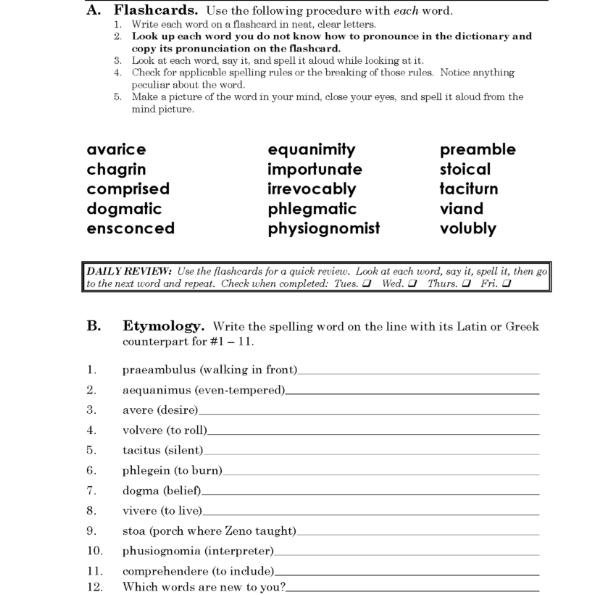 A. Flashcards. Use the following procedure with each word.
1. Write each word on a flashcard in neat, clear letters.
2. Look up each word you do not know how to pronounce in the dictionary and copy its pronunciation on the flashcard.
3. Look at each word, say it, and spell it aloud while looking at it.
4. Check for applicable spelling rules or the breaking of those rules. Notice anything peculiar about the word.
5. Make a picture of the word in your mind, close your eyes, and spell it aloud from the mind picture.

avarice
chagrin
comprised
dogmatic
ensconced

equanimity
importunate
irrevocably
phlegmatic
physiognomist

preamble
stoical
taciturn
viand
volubly

DAILY REVIEW: Use the flashcards for a quick review. Look at each word, say it, spell it, then go to the next word and repeat. Check when completed: Tues. ☐ Wed. ☐ Thurs. ☐ Fri. ☐

B. Etymology. Write the spelling word on the line with its Latin or Greek counterpart for #1 – 11.

1. praeambulus (walking in front)____
2. aequanimus (even-tempered)____
3. avere (desire)____
4. volvere (to roll)____
5. tacitus (silent)____
6. phlegein (to burn)____
7. dogma (belief)____
8. vivere (to live)____
9. stoa (porch where Zeno taught)____
10. phusiognomia (interpreter)____
11. comprehendere (to include)____
12. Which words are new to you?____